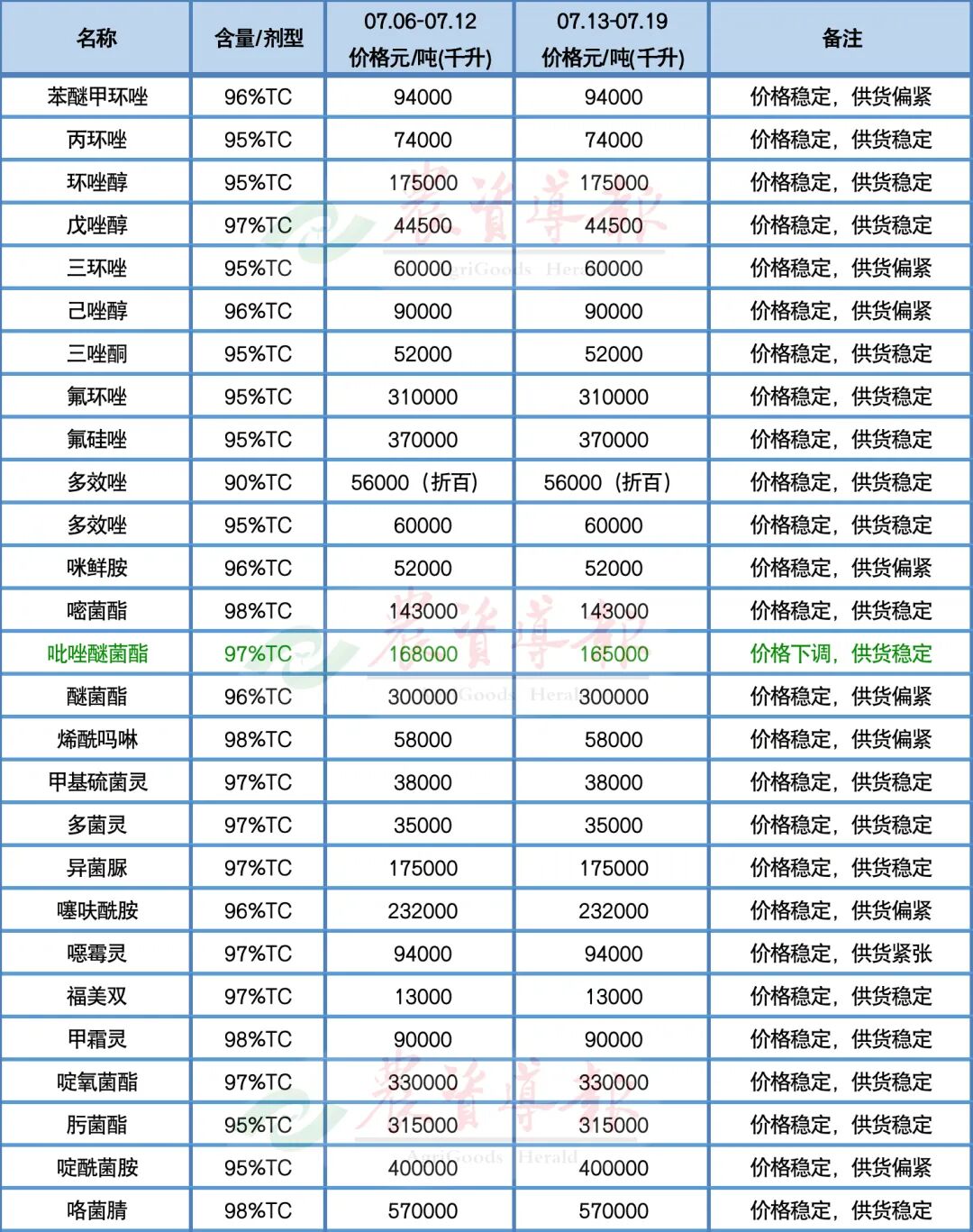 | 名称 | 含量/剂型 | 07.06-07.12 价格元/吨(千升) | 07.13-07.19 价格元/吨(千升) | 备注 |
|---|---|---|---|---|
| 苯醚甲环唑 | 96%TC | 94000 | 94000 | 价格稳定，供货偏紧 |
| 丙环唑 | 95%TC | 74000 | 74000 | 价格稳定，供货稳定 |
| 环唑醇 | 95%TC | 175000 | 175000 | 价格稳定，供货稳定 |
| 戊唑醇 | 97%TC | 44500 | 44500 | 价格稳定，供货稳定 |
| 三环唑 | 95%TC | 60000 | 60000 | 价格稳定，供货偏紧 |
| 己唑醇 | 96%TC | 90000 | 90000 | 价格稳定，供货偏紧 |
| 三唑酮 | 95%TC | 52000 | 52000 | 价格稳定，供货稳定 |
| 氟环唑 | 95%TC | 310000 | 310000 | 价格稳定，供货稳定 |
| 氟硅唑 | 95%TC | 370000 | 370000 | 价格稳定，供货稳定 |
| 多效唑 | 90%TC | 56000（折百） | 56000（折百） | 价格稳定，供货稳定 |
| 多效唑 | 95%TC | 60000 | 60000 | 价格稳定，供货稳定 |
| 咪鲜胺 | 96%TC | 52000 | 52000 | 价格稳定，供货偏紧 |
| 嘧菌酯 | 98%TC | 143000 | 143000 | 价格稳定，供货稳定 |
| 吡唑醚菌酯 | 97%TC | 168000 | 165000 | 价格下调，供货稳定 |
| 醚菌酯 | 96%TC | 300000 | 300000 | 价格稳定，供货偏紧 |
| 烯酰吗啉 | 98%TC | 58000 | 58000 | 价格稳定，供货偏紧 |
| 甲基硫菌灵 | 97%TC | 38000 | 38000 | 价格稳定，供货稳定 |
| 多菌灵 | 97%TC | 35000 | 35000 | 价格稳定，供货稳定 |
| 异菌脲 | 97%TC | 175000 | 175000 | 价格稳定，供货稳定 |
| 噻呋酰胺 | 96%TC | 232000 | 232000 | 价格稳定，供货偏紧 |
| 噁霉灵 | 97%TC | 94000 | 94000 | 价格稳定，供货紧张 |
| 福美双 | 97%TC | 13000 | 13000 | 价格稳定，供货稳定 |
| 甲霜灵 | 98%TC | 90000 | 90000 | 价格稳定，供货稳定 |
| 啶氧菌酯 | 97%TC | 330000 | 330000 | 价格稳定，供货稳定 |
| 肟菌酯 | 95%TC | 315000 | 315000 | 价格稳定，供货稳定 |
| 啶酰菌胺 | 95%TC | 400000 | 400000 | 价格稳定，供货偏紧 |
| 咯菌腈 | 98%TC | 570000 | 570000 | 价格稳定，供货稳定 |

农资导报 AgriGoods Herald